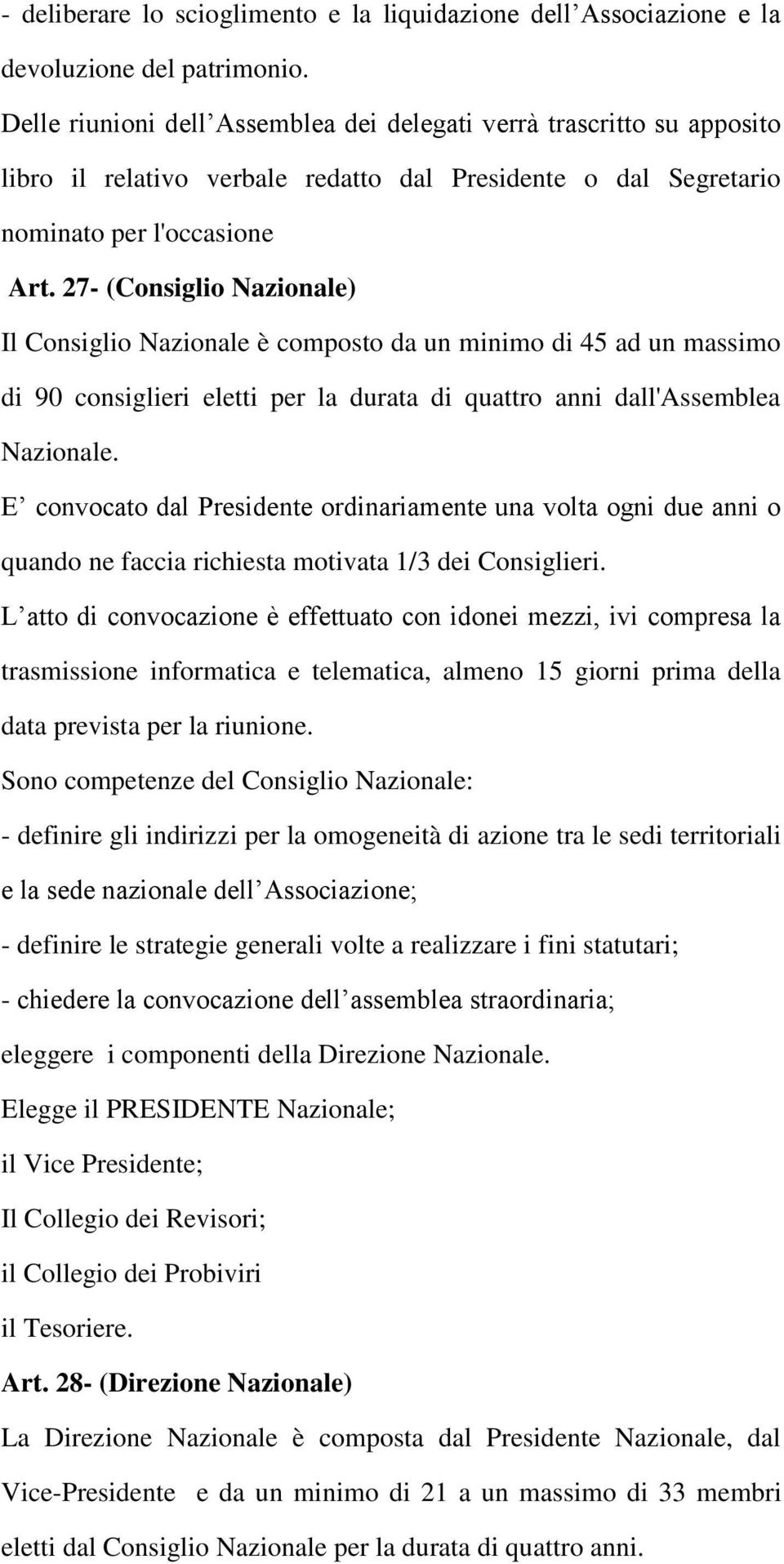 - deliberare lo scioglimento e la liquidazione dell’Associazione e la devoluzione del patrimonio.
Delle riunioni dell’Assemblea dei delegati verrà trascritto su apposito libro il relativo verbale redatto dal Presidente o dal Segretario nominato per l'occasione
Art. 27- (Consiglio Nazionale)
Il Consiglio Nazionale è composto da un minimo di 45 ad un massimo di 90 consiglieri eletti per la durata di quattro anni dall'Assemblea Nazionale.
E’ convocato dal Presidente ordinariamente una volta ogni due anni o quando ne faccia richiesta motivata 1/3 dei Consiglieri.
L’atto di convocazione è effettuato con idonei mezzi, ivi compresa la trasmissione informatica e telematica, almeno 15 giorni prima della data prevista per la riunione.
Sono competenze del Consiglio Nazionale:
- definire gli indirizzi per la omogeneità di azione tra le sedi territoriali e la sede nazionale dell’Associazione;
- definire le strategie generali volte a realizzare i fini statutari;
- chiedere la convocazione dell’assemblea straordinaria;
eleggere i componenti della Direzione Nazionale.
Elegge il PRESIDENTE Nazionale;
il Vice Presidente;
Il Collegio dei Revisori;
il Collegio dei Probiviri
il Tesoriere.
Art. 28- (Direzione Nazionale)
La Direzione Nazionale è composta dal Presidente Nazionale, dal Vice-Presidente e da un minimo di 21 a un massimo di 33 membri eletti dal Consiglio Nazionale per la durata di quattro anni.